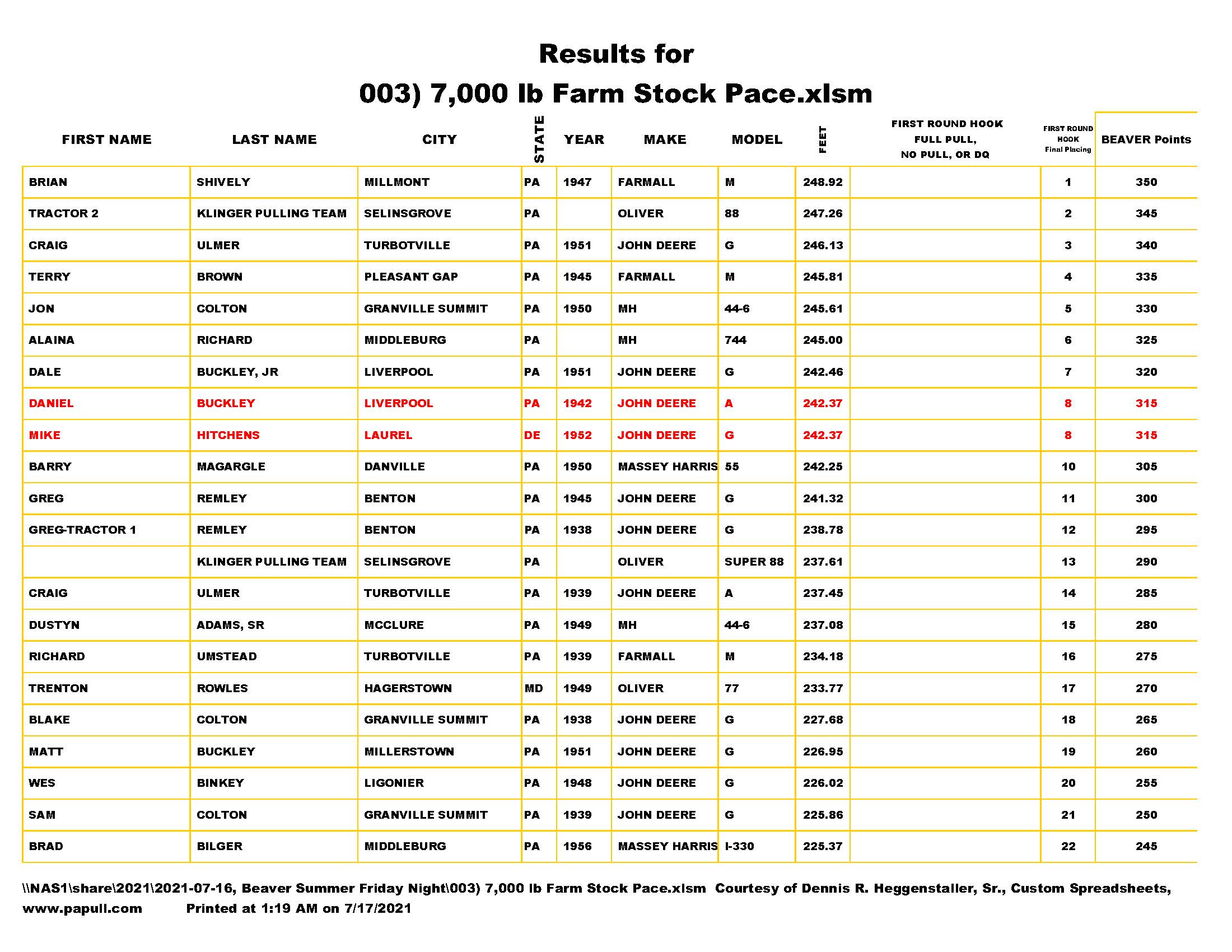 Results for
003) 7,000 lb Farm Stock Pace.xlsm

| FIRST NAME | LAST NAME | CITY | STATE | YEAR | MAKE | MODEL | FEET | FIRST ROUND HOOK FULL PULL, NO PULL, OR DQ | FIRST ROUND HOOK Final Placing | BEAVER Points |
|---|---|---|---|---|---|---|---|---|---|---|
| BRIAN | SHIVELY | MILLMONT | PA | 1947 | FARMALL | M | 248.92 | | 1 | 350 |
| TRACTOR 2 | KLINGER PULLING TEAM | SELINSGROVE | PA | | OLIVER | 88 | 247.26 | | 2 | 345 |
| CRAIG | ULMER | TURBOTVILLE | PA | 1951 | JOHN DEERE | G | 246.13 | | 3 | 340 |
| TERRY | BROWN | PLEASANT GAP | PA | 1945 | FARMALL | M | 245.81 | | 4 | 335 |
| JON | COLTON | GRANVILLE SUMMIT | PA | 1950 | MH | 44-6 | 245.61 | | 5 | 330 |
| ALAINA | RICHARD | MIDDLEBURG | PA | | MH | 744 | 245.00 | | 6 | 325 |
| DALE | BUCKLEY, JR | LIVERPOOL | PA | 1951 | JOHN DEERE | G | 242.46 | | 7 | 320 |
| DANIEL | BUCKLEY | LIVERPOOL | PA | 1942 | JOHN DEERE | A | 242.37 | | 8 | 315 |
| MIKE | HITCHENS | LAUREL | DE | 1952 | JOHN DEERE | G | 242.37 | | 8 | 315 |
| BARRY | MAGARGLE | DANVILLE | PA | 1950 | MASSEY HARRIS | 55 | 242.25 | | 10 | 305 |
| GREG | REMLEY | BENTON | PA | 1945 | JOHN DEERE | G | 241.32 | | 11 | 300 |
| GREG-TRACTOR 1 | REMLEY | BENTON | PA | 1938 | JOHN DEERE | G | 238.78 | | 12 | 295 |
| | KLINGER PULLING TEAM | SELINSGROVE | PA | | OLIVER | SUPER 88 | 237.61 | | 13 | 290 |
| CRAIG | ULMER | TURBOTVILLE | PA | 1939 | JOHN DEERE | A | 237.45 | | 14 | 285 |
| DUSTYN | ADAMS, SR | MCCLURE | PA | 1949 | MH | 44-6 | 237.08 | | 15 | 280 |
| RICHARD | UMSTEAD | TURBOTVILLE | PA | 1939 | FARMALL | M | 234.18 | | 16 | 275 |
| TRENTON | ROWLES | HAGERSTOWN | MD | 1949 | OLIVER | 77 | 233.77 | | 17 | 270 |
| BLAKE | COLTON | GRANVILLE SUMMIT | PA | 1938 | JOHN DEERE | G | 227.68 | | 18 | 265 |
| MATT | BUCKLEY | MILLERSTOWN | PA | 1951 | JOHN DEERE | G | 226.95 | | 19 | 260 |
| WES | BINKEY | LIGONIER | PA | 1948 | JOHN DEERE | G | 226.02 | | 20 | 255 |
| SAM | COLTON | GRANVILLE SUMMIT | PA | 1939 | JOHN DEERE | G | 225.86 | | 21 | 250 |
| BRAD | BILGER | MIDDLEBURG | PA | 1956 | MASSEY HARRIS | I-330 | 225.37 | | 22 | 245 |

\\NAS1\share\2021\2021-07-16, Beaver Summer Friday Night\003) 7,000 lb Farm Stock Pace.xlsm Courtesy of Dennis R. Heggenstaller, Sr., Custom Spreadsheets, www.papull.com Printed at 1:19 AM on 7/17/2021